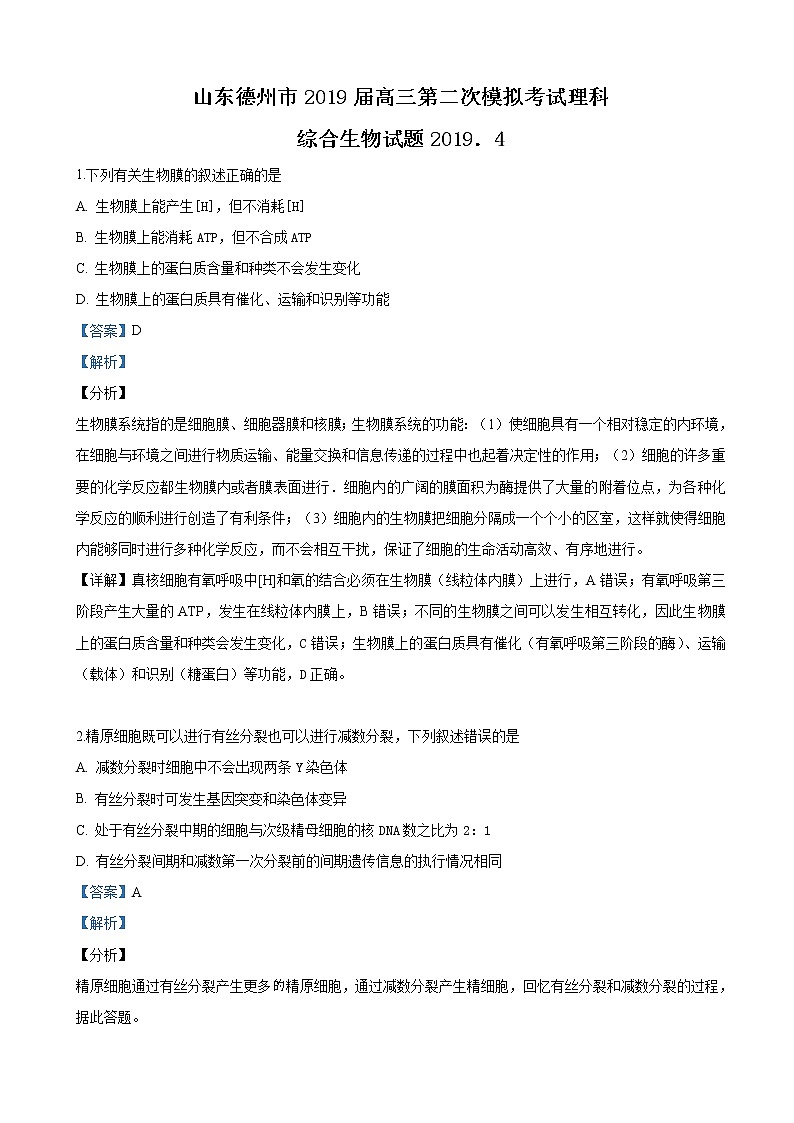 山东德州市 2019 届高三第二次模拟考试理科

综合生物试题 2019．4

1.下列有关生物膜的叙述正确的是

A. 生物膜上能产生[H]，但不消耗[H]

B. 生物膜上能消耗 ATP，但不合成 ATP

C. 生物膜上的蛋白质含量和种类不会发生变化

D. 生物膜上的蛋白质具有催化、运输和识别等功能

【答案】D

【解析】

【分析】

生物膜系统指的是细胞膜、细胞器膜和核膜；生物膜系统的功能：（1）使细胞具有一个相对稳定的内环境，在细胞与环境之间进行物质运输、能量交换和信息传递的过程中也起着决定性的作用；（2）细胞的许多重要的化学反应都生物膜内或者膜表面进行．细胞内的广阔的膜面积为酶提供了大量的附着位点，为各种化学反应的顺利进行创造了有利条件；（3）细胞内的生物膜把细胞分隔成一个个小的区室，这样就使得细胞内能够同时进行多种化学反应，而不会相互干扰，保证了细胞的生命活动高效、有序地进行。

【详解】真核细胞有氧呼吸中[H]和氧的结合必须在生物膜（线粒体内膜）上进行，A 错误；有氧呼吸第三阶段产生大量的 ATP，发生在线粒体内膜上，B 错误；不同的生物膜之间可以发生相互转化，因此生物膜上的蛋白质含量和种类会发生变化，C 错误；生物膜上的蛋白质具有催化（有氧呼吸第三阶段的酶）、运输（载体）和识别（糖蛋白）等功能，D 正确。

2.精原细胞既可以进行有丝分裂也可以进行减数分裂，下列叙述错误的是

A. 减数分裂时细胞中不会出现两条 Y 染色体

B. 有丝分裂时可发生基因突变和染色体变异

C. 处于有丝分裂中期的细胞与次级精母细胞的核 DNA 数之比为 2：1

D. 有丝分裂间期和减数第一次分裂前的间期遗传信息的执行情况相同

【答案】A

【解析】

【分析】

精原细胞通过有丝分裂产生更多的精原细胞，通过减数分裂产生精细胞，回忆有丝分裂和减数分裂的过程，据此答题。